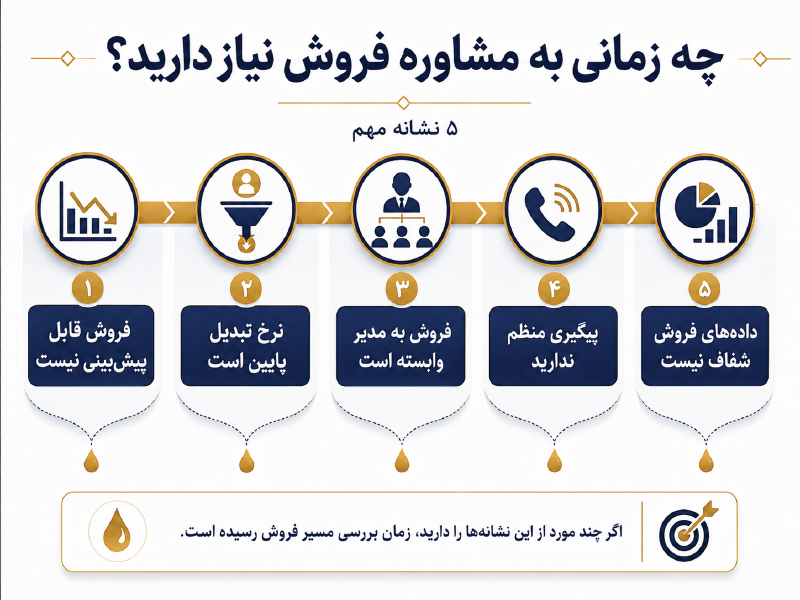 چه زمانی به مشاوره فروش نیاز دارید؟

۵ نشانه مهم

۱
فروش قابل پیش‌بینی نیست

۲
نرخ تبدیل پایین است

۳
فروش به مدیر وابسته است

۴
پیگیری منظم ندارید

۵
داده‌های فروش شفاف نیست

اگر چند مورد از این نشانه‌ها را دارید، زمان بررسی مسیر فروش رسیده است.